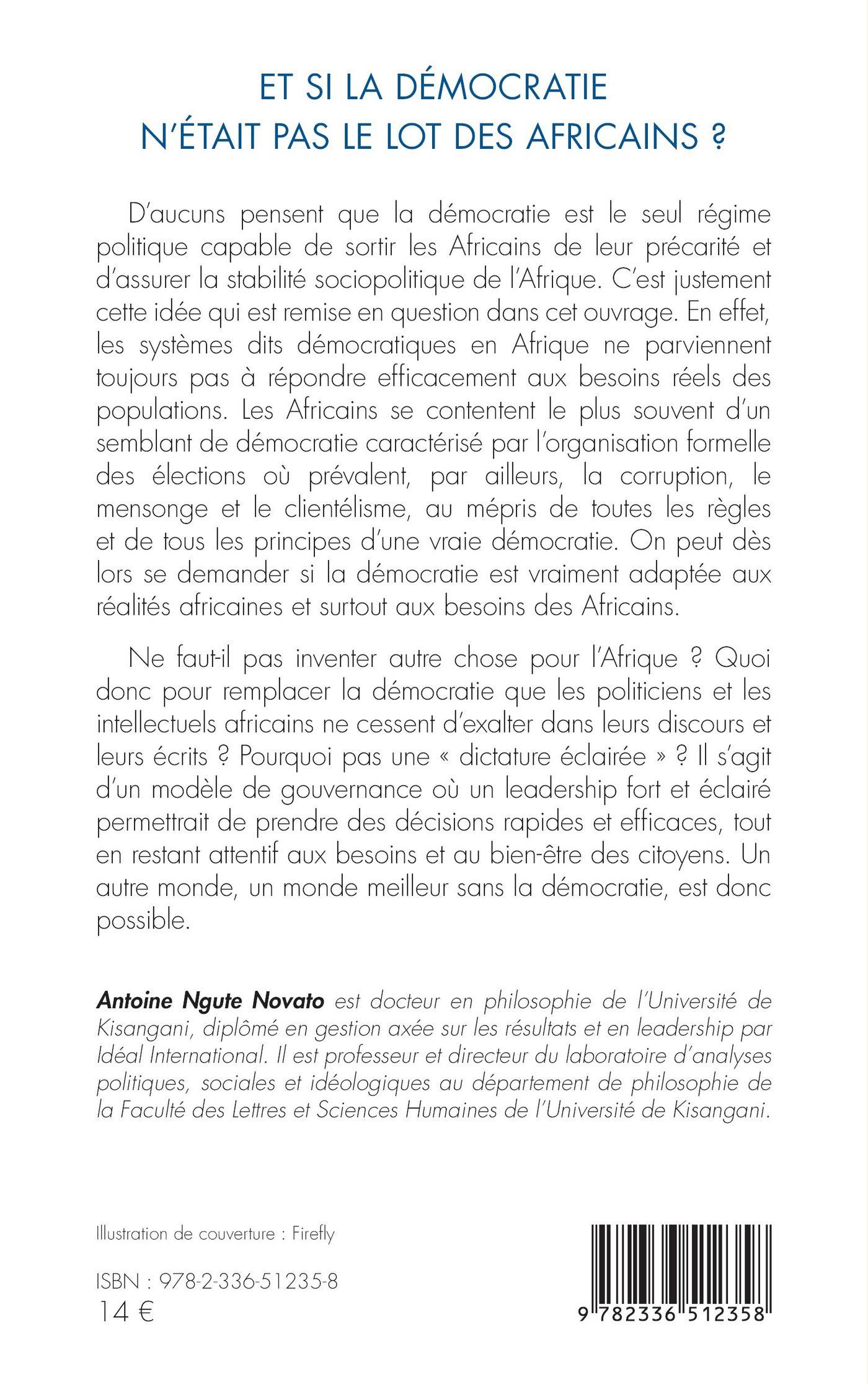 ET SI LA DÉMOCRATIE N'ÉTAIT PAS LE LOT DES AFRICAINS ?

D'aucuns pensent que la démocratie est le seul régime politique capable de sortir les Africains de leur précarité et d'assurer la stabilité sociopolitique de l'Afrique. C'est justement cette idée qui est remise en question dans cet ouvrage. En effet, les systèmes dits démocratiques en Afrique ne parviennent toujours pas à répondre efficacement aux besoins réels des populations. Les Africains se contentent le plus souvent d'un semblant de démocratie caractérisé par l'organisation formelle des élections où prévalent, par ailleurs, la corruption, le mensonge et le clientélisme, au mépris de toutes les règles et de tous les principes d'une vraie démocratie. On peut dès lors se demander si la démocratie est vraiment adaptée aux réalités africaines et surtout aux besoins des Africains.

Ne faut-il pas inventer autre chose pour l'Afrique ? Quoi donc pour remplacer la démocratie que les politiciens et les intellectuels africains ne cessent d'exalter dans leurs discours et leurs écrits ? Pourquoi pas une « dictature éclairée » ? Il s'agit d'un modèle de gouvernance où un leadership fort et éclairé permettrait de prendre des décisions rapides et efficaces, tout en restant attentif aux besoins et au bien-être des citoyens. Un autre monde, un monde meilleur sans la démocratie, est donc possible.

Antoine Ngute Novato est docteur en philosophie de l'Université de Kisangani, diplômé en gestion axée sur les résultats et en leadership par Idéal International. Il est professeur et directeur du laboratoire d'analyses politiques, sociales et idéologiques au département de philosophie de la Faculté des Lettres et Sciences Humaines de l'Université de Kisangani.

Illustration de couverture : Firefly

ISBN : 978-2-336-51235-8
14 €

9 782336 512358